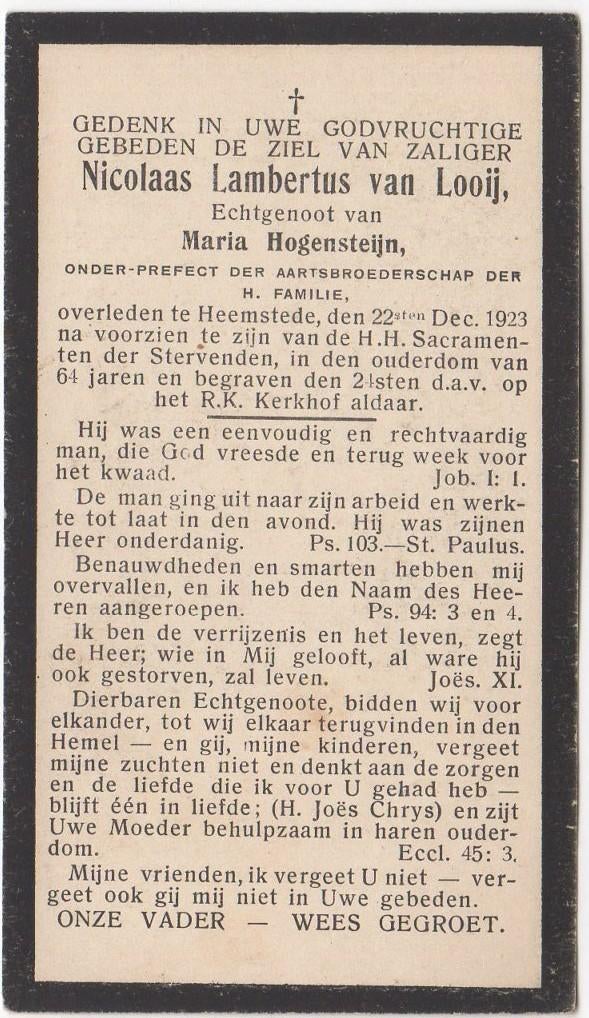 †

GEDENK IN UWE GODVRUCHTIGE GEBEDEN DE ZIEL VAN ZALIGER

Nicolaas Lambertus van Looij,

Echtgenoot van

Maria Hogensteijn,

ONDER-PREFECT DER AARTSBROEDERSCHAP DER H. FAMILIE,

overleden te Heemstede, den 22sten Dec. 1923 na voorzien te zijn van de H.H. Sacramenten der Stervenden, in den ouderdom van 64 jaren en begraven den 24sten d.a.v. op het R.K. Kerkhof aldaar.

Hij was een eenvoudig en rechtvaardig man, die God vreesde en terug week voor het kwaad. Job. I: 1.

De man ging uit naar zijn arbeid en werkte tot laat in den avond. Hij was zijnen Heer onderdanig. Ps. 103.—St. Paulus.

Benauwdheden en smarten hebben mij overvallen, en ik heb den Naam des Heeren aangeroepen. Ps. 94: 3 en 4.

Ik ben de verrijzenis en het leven, zegt de Heer; wie in Mij gelooft, al ware hij ook gestorven, zal leven. Joës. XI.

Dierbaren Echtgenoote, bidden wij voor elkander, tot wij elkaar terugvinden in den Hemel — en gij, mijne kinderen, vergeet mijne zuchten niet en denkt aan de zorgen en de liefde die ik voor U gehad heb — blijft één in liefde; (H. Joës Chrys) en zijt Uwe Moeder behulpzaam in haren ouderdom. Eccl. 45: 3.

Mijne vrienden, ik vergeet U niet — vergeet ook gij mij niet in Uwe gebeden.

ONZE VADER — WEES GEGROET.